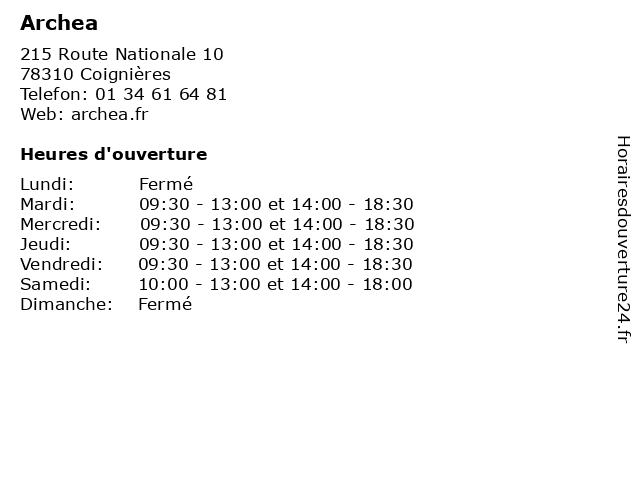 Archea

215 Route Nationale 10
78310 Coignières
Telefon: 01 34 61 64 81
Web: archea.fr

Heures d'ouverture

| | |
|---|---|
| Lundi: | Fermé |
| Mardi: | 09:30 - 13:00 et 14:00 - 18:30 |
| Mercredi: | 09:30 - 13:00 et 14:00 - 18:30 |
| Jeudi: | 09:30 - 13:00 et 14:00 - 18:30 |
| Vendredi: | 09:30 - 13:00 et 14:00 - 18:30 |
| Samedi: | 10:00 - 13:00 et 14:00 - 18:00 |
| Dimanche: | Fermé |

Horairesdouverture24.fr